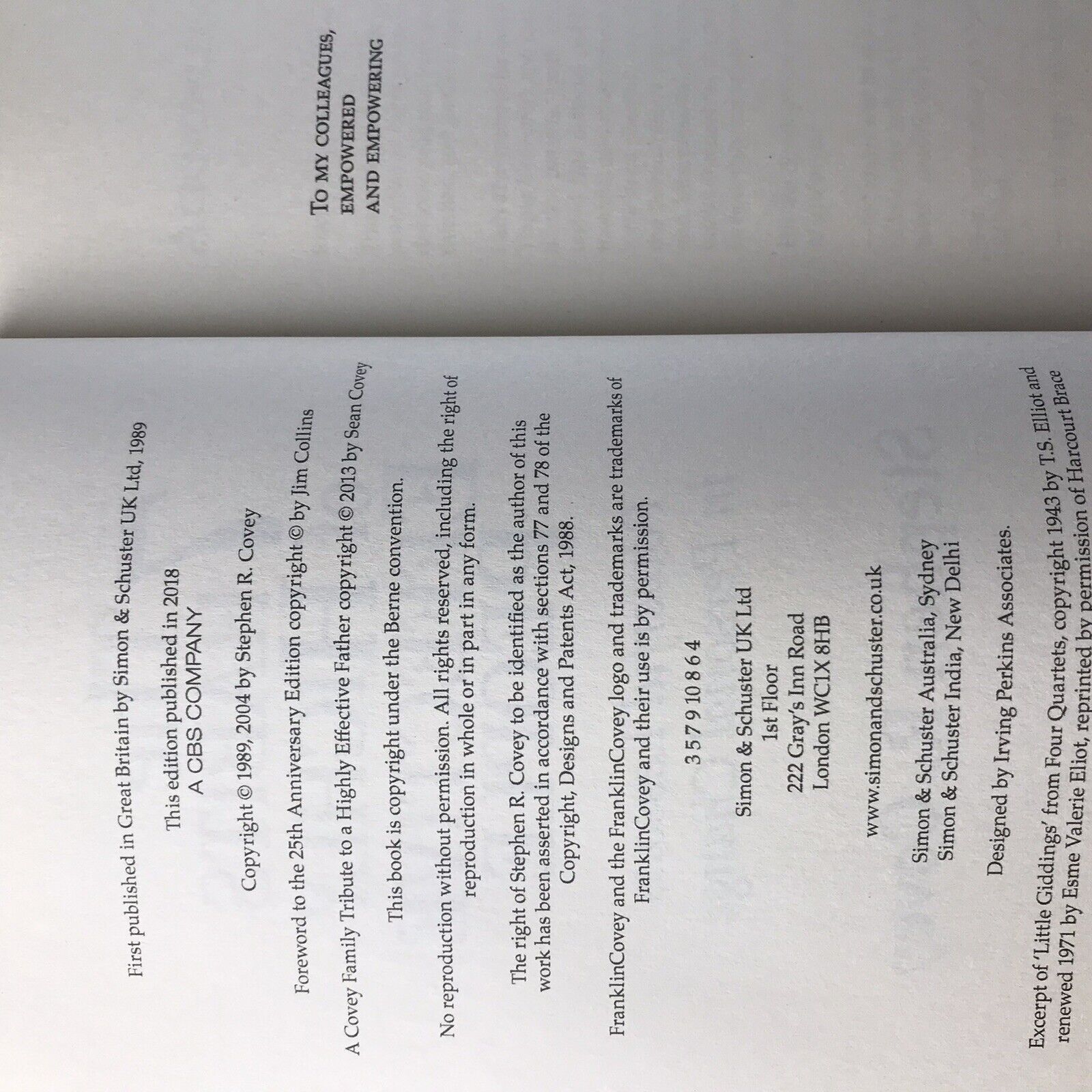 First published in Great Britain by Simon & Schuster UK Ltd, 1989

This edition published in 2018
A CBS COMPANY

Copyright © 1989, 2004 by Stephen R. Covey

Foreword to the 25th Anniversary Edition copyright © by Jim Collins

A Covey Family Tribute to a Highly Effective Father copyright © 2013 by Sean Covey

This book is copyright under the Berne convention.

No reproduction without permission. All rights reserved, including the right of reproduction in whole or in part in any form.

The right of Stephen R. Covey to be identified as the author of this work has been asserted in accordance with sections 77 and 78 of the Copyright, Designs and Patents Act, 1988.

FranklinCovey and the FranklinCovey logo and trademarks are trademarks of FranklinCovey and their use is by permission.

3 5 7 9 10 8 6 4

Simon & Schuster UK Ltd
1st Floor
222 Gray's Inn Road
London WC1X 8HB

www.simonandschuster.co.uk

Simon & Schuster Australia, Sydney
Simon & Schuster India, New Delhi

Designed by Irving Perkins Associates.

Excerpt of 'Little Giddings' from Four Quartets, copyright 1943 by T.S. Elliot and renewed 1971 by Esme Valerie Eliot, reprinted by permission of Harcourt Brace

TO MY COLLEAGUES,
EMPOWERED
AND EMPOWERING